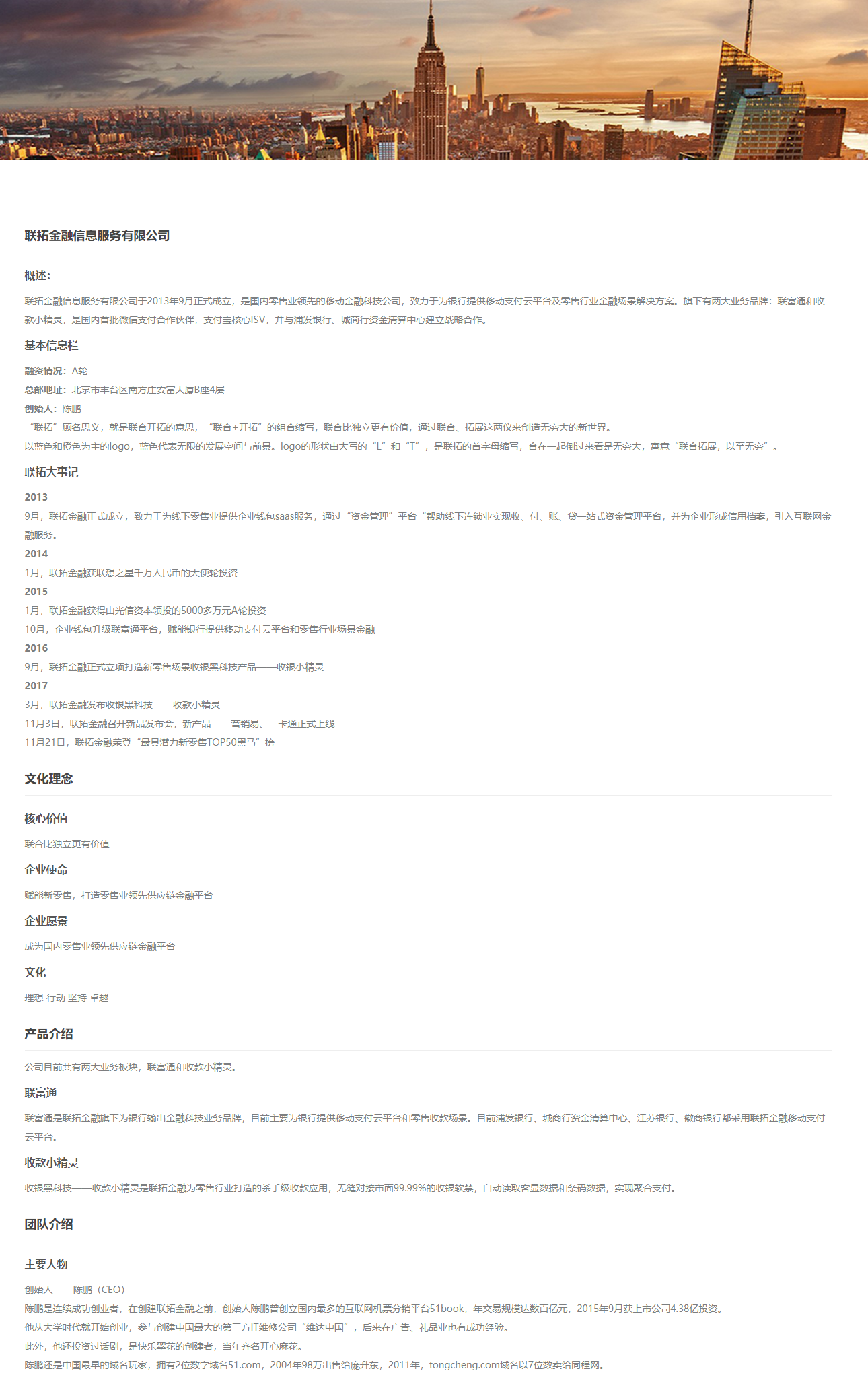 联拓金融信息服务有限公司

概述：

联拓金融信息服务有限公司于2013年9月正式成立，是国内零售业领先的移动金融科技公司，致力于为银行提供移动支付云平台及零售行业金融场景解决方案。旗下有两大业务品牌：联富通和收款小精灵，是国内首批微信支付合作伙伴，支付宝核心ISV，并与浦发银行、城商行资金清算中心建立战略合作。

基本信息栏

融资情况：A轮
总部地址：北京市丰台区南方庄安富大厦B座4层
创始人：陈鹏
“联拓”顾名思义，就是联合开拓的意思，“联合+开拓”的组合缩写，联合比独立更有价值，通过联合、拓展这两仪来创造无穷大的新世界。
以蓝色和橙色为主的logo，蓝色代表无限的发展空间与前景。logo的形状由大写的“L”和“T”，是联拓的首字母缩写，合在一起倒过来看是无穷大，寓意“联合拓展，以至无穷”。

联拓大事记

2013
9月，联拓金融正式成立，致力于为线下零售业提供企业钱包saas服务，通过“资金管理”平台“帮助线下连锁业实现收、付、账、贷一站式资金管理平台，并为企业形成信用档案，引入互联网金融服务。
2014
1月，联拓金融获联想之星千万人民币的天使轮投资
2015
1月，联拓金融获得由光信资本领投的5000多万元A轮投资
10月，企业钱包升级联富通平台，赋能银行提供移动支付云平台和零售行业场景金融
2016
9月，联拓金融正式立项打造新零售场景收银黑科技产品——收银小精灵
2017
3月，联拓金融发布收银黑科技——收款小精灵
11月3日，联拓金融召开新品发布会，新产品——营销易、一卡通正式上线
11月21日，联拓金融荣登“最具潜力新零售TOP50黑马”榜

文化理念

核心价值

联合比独立更有价值

企业使命

赋能新零售，打造零售业领先供应链金融平台

企业愿景

成为国内零售业领先供应链金融平台

文化

理想 行动 坚持 卓越

产品介绍

公司目前共有两大业务板块，联富通和收款小精灵。

联富通

联富通是联拓金融旗下为银行输出金融科技业务品牌，目前主要为银行提供移动支付云平台和零售收款场景。目前浦发银行、城商行资金清算中心、江苏银行、徽商银行都采用联拓金融移动支付云平台。

收款小精灵

收银黑科技——收款小精灵是联拓金融为零售行业打造的杀手级收款应用，无缝对接市面99.99%的收银软禁，自动读取客显数据和条码数据，实现聚合支付。

团队介绍

主要人物

创始人——陈鹏（CEO）
陈鹏是连续成功创业者，在创建联拓金融之前，创始人陈鹏曾创立国内最多的互联网机票分销平台51book，年交易规模达数百亿元，2015年9月获上市公司4.38亿投资。
他从大学时代就开始创业，参与创建中国最大的第三方IT维修公司“维达中国”，后来在广告、礼品业也有成功经验。
此外，他还投资过话剧，是快乐翠花的创建者，当年齐名开心麻花。
陈鹏还是中国最早的域名玩家，拥有2位数字域名51.com，2004年98万出售给庞升东，2011年，tongcheng.com域名以7位数卖给同程网。